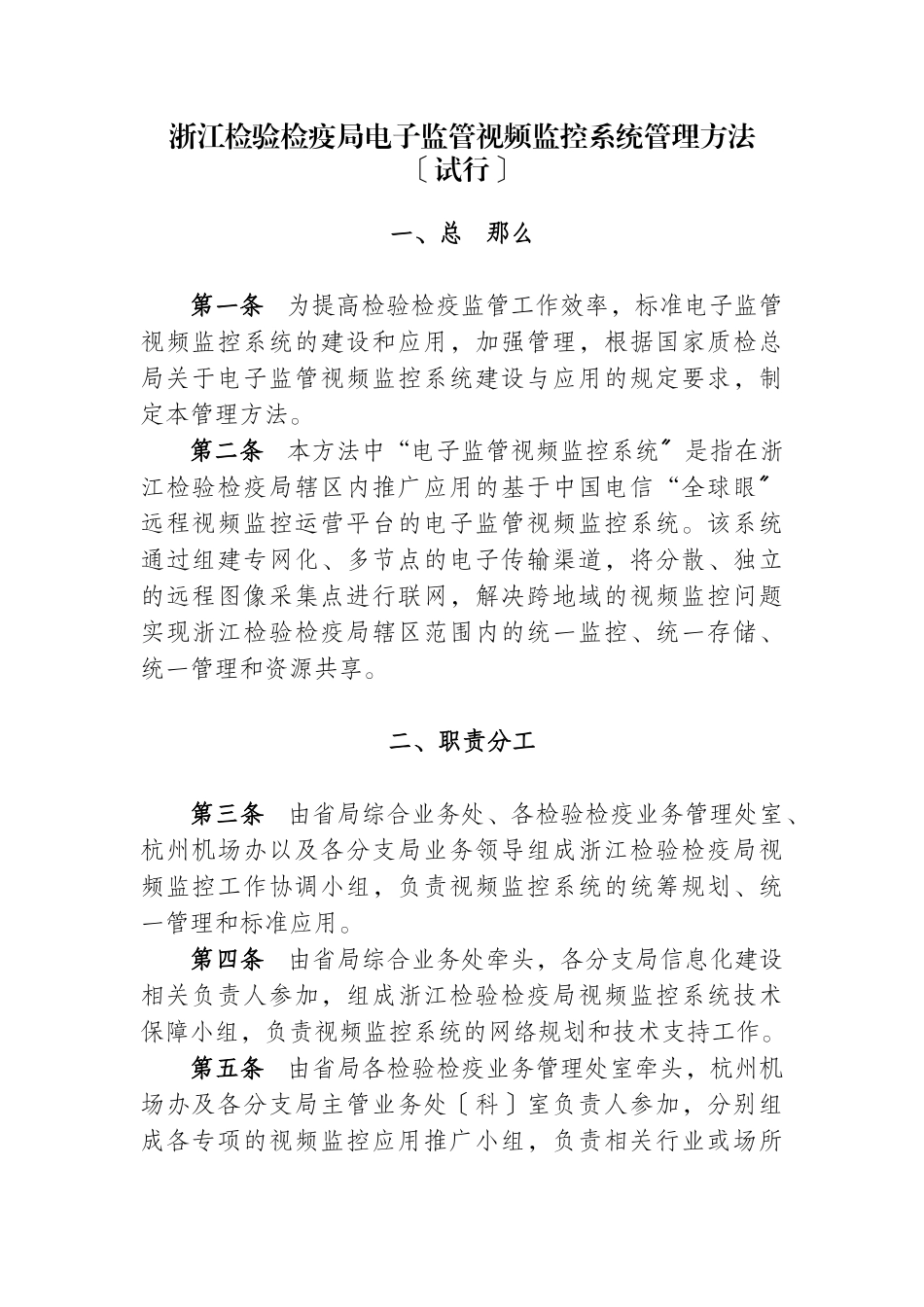 浙江检验检疫局电子监管视频监控系统管理方法
〔试行〕

一、总　那么

第一条　为提高检验检疫监管工作效率，标准电子监管视频监控系统的建设和应用，加强管理，根据国家质检总局关于电子监管视频监控系统建设与应用的规定要求，制定本管理方法。

第二条　本方法中“电子监管视频监控系统〞是指在浙江检验检疫局辖区内推广应用的基于中国电信“全球眼〞远程视频监控运营平台的电子监管视频监控系统。该系统通过组建专网化、多节点的电子传输渠道，将分散、独立的远程图像采集点进行联网，解决跨地域的视频监控问题实现浙江检验检疫局辖区范围内的统一监控、统一存储、统一管理和资源共享。

二、职责分工

第三条　由省局综合业务处、各检验检疫业务管理处室、杭州机场办以及各分支局业务领导组成浙江检验检疫局视频监控工作协调小组，负责视频监控系统的统筹规划、统一管理和标准应用。

第四条　由省局综合业务处牵头，各分支局信息化建设相关负责人参加，组成浙江检验检疫局视频监控系统技术保障小组，负责视频监控系统的网络规划和技术支持工作。

第五条　由省局各检验检疫业务管理处室牵头，杭州机场办及各分支局主管业务处〔科〕室负责人参加，分别组成各专项的视频监控应用推广小组，负责相关行业或场所